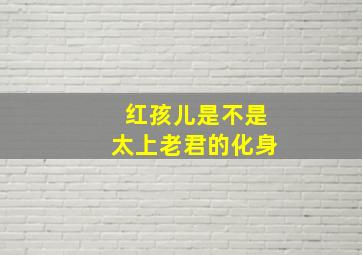 红孩儿是不是
太上老君的化身